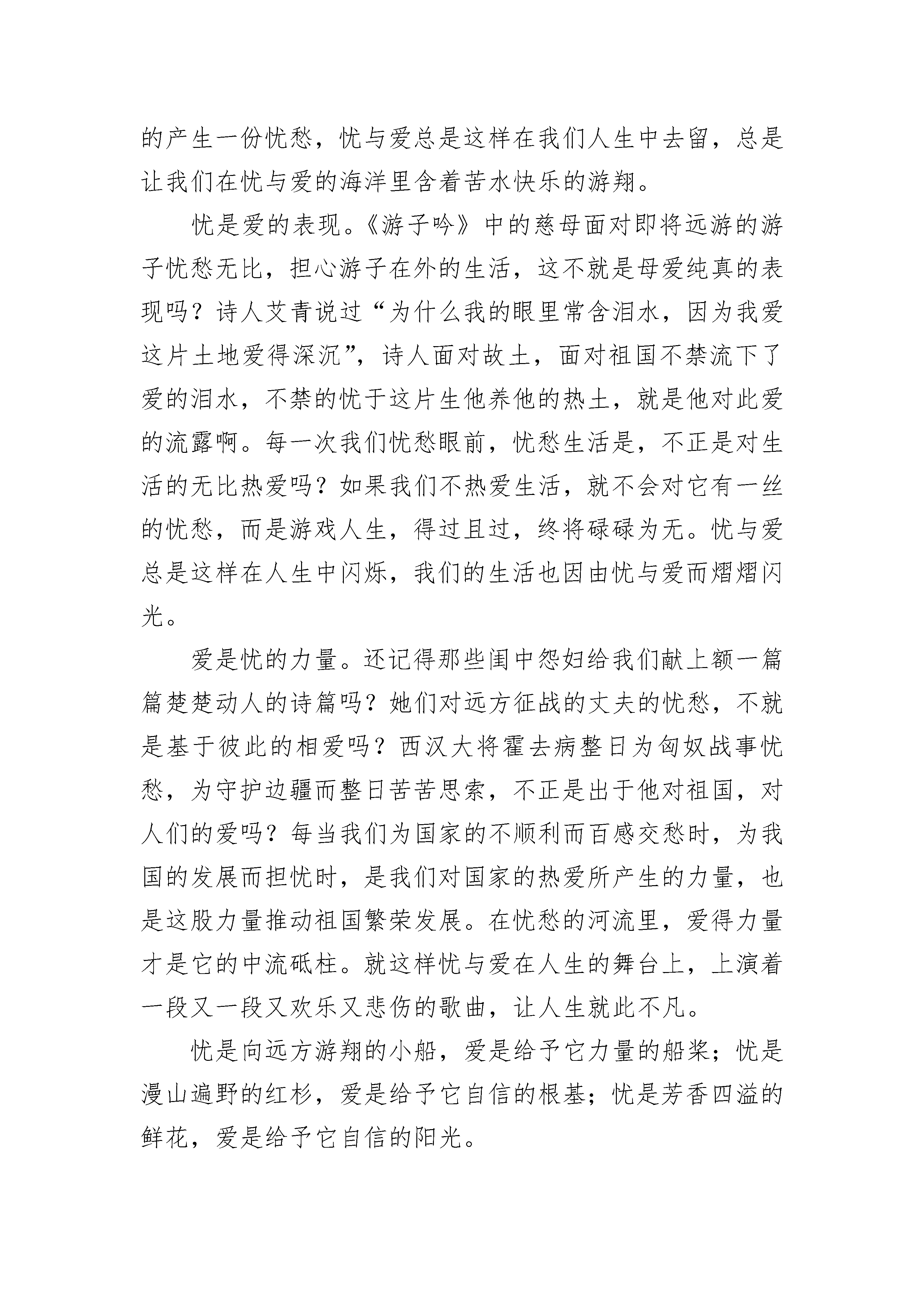 的产生一份忧愁，忧与爱总是这样在我们人生中去留，总是让我们在忧与爱的海洋里含着苦水快乐的游翔。

忧是爱的表现。《游子吟》中的慈母面对即将远游的游子忧愁无比，担心游子在外的生活，这不就是母爱纯真的表现吗？诗人艾青说过“为什么我的眼里常含泪水，因为我爱这片土地爱得深沉”，诗人面对故土，面对祖国不禁流下了爱的泪水，不禁的忧于这片生他养他的热土，就是他对此爱的流露啊。每一次我们忧愁眼前，忧愁生活是，不正是对生活的无比热爱吗？如果我们不热爱生活，就不会对它有一丝的忧愁，而是游戏人生，得过且过，终将碌碌为无。忧与爱总是这样在人生中闪烁，我们的生活也因由忧与爱而熠熠闪光。

爱是忧的力量。还记得那些闺中怨妇给我们献上额一篇篇楚楚动人的诗篇吗？她们对远方征战的丈夫的忧愁，不就是基于彼此的相爱吗？西汉大将霍去病整日为匈奴战事忧愁，为守护边疆而整日苦苦思索，不正是出于他对祖国，对人们的爱吗？每当我们为国家的不顺利而百感交愁时，为我国的发展而担忧时，是我们对国家的热爱所产生的力量，也是这股力量推动祖国繁荣发展。在忧愁的河流里，爱得力量才是它的中流砥柱。就这样忧与爱在人生的舞台上，上演着一段又一段又欢乐又悲伤的歌曲，让人生就此不凡。

忧是向远方游翔的小船，爱是给予它力量的船桨；忧是漫山遍野的红杉，爱是给予它自信的根基；忧是芳香四溢的鲜花，爱是给予它自信的阳光。